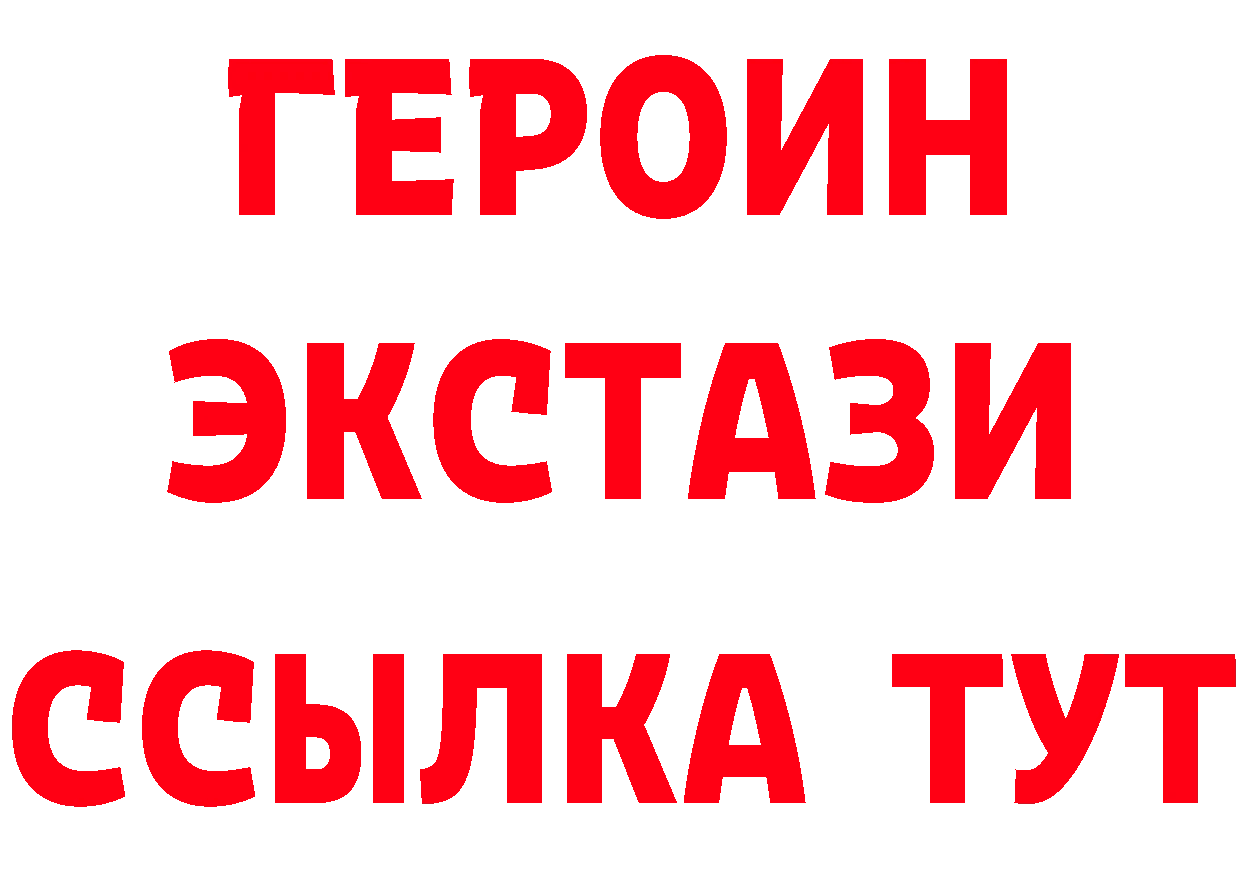 ГЕРОИН ЭКСТАЗИ ССЫЛКА ТУТ